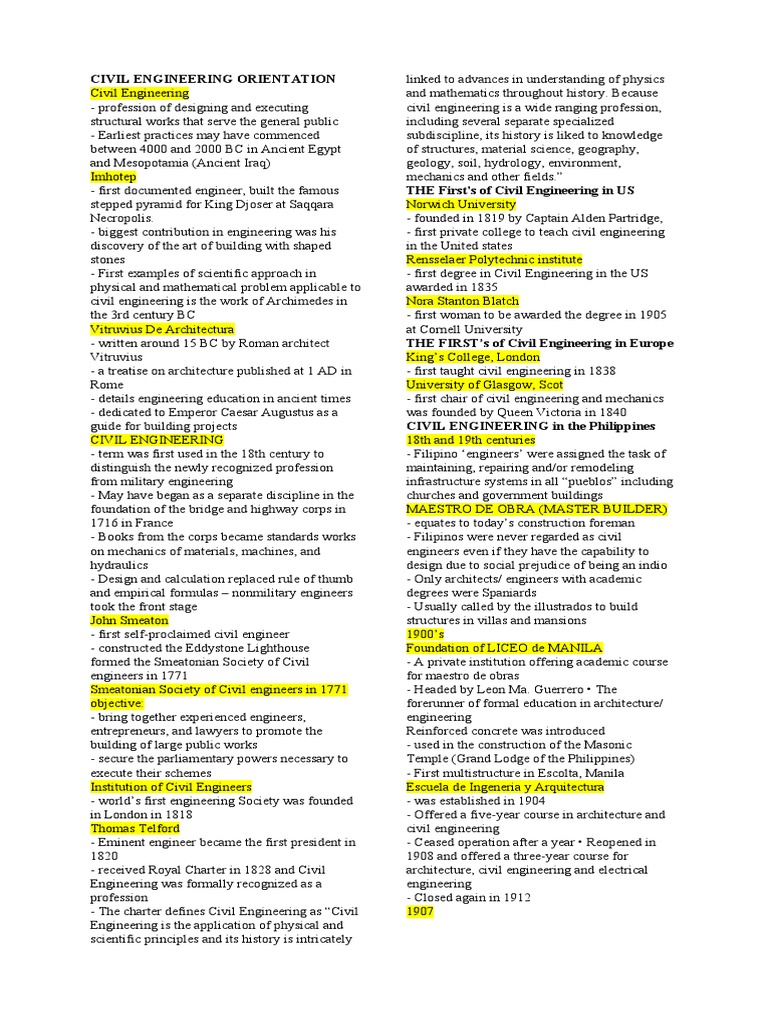 CIVIL ENGINEERING ORIENTATION
Civil Engineering
- profession of designing and executing structural works that serve the general public
- Earliest practices may have commenced between 4000 and 2000 BC in Ancient Egypt and Mesopotamia (Ancient Iraq)
Imhotep
- first documented engineer, built the famous stepped pyramid for King Djoser at Saqqara Necropolis.
- biggest contribution in engineering was his discovery of the art of building with shaped stones
- First examples of scientific approach in physical and mathematical problem applicable to civil engineering is the work of Archimedes in the 3rd century BC
Vitruvius De Architectura
- written around 15 BC by Roman architect Vitruvius
- a treatise on architecture published at 1 AD in Rome
- details engineering education in ancient times
- dedicated to Emperor Caesar Augustus as a guide for building projects
CIVIL ENGINEERING
- term was first used in the 18th century to distinguish the newly recognized profession from military engineering
- May have began as a separate discipline in the foundation of the bridge and highway corps in 1716 in France
- Books from the corps became standards works on mechanics of materials, machines, and hydraulics
- Design and calculation replaced rule of thumb and empirical formulas – nonmilitary engineers took the front stage
John Smeaton
- first self-proclaimed civil engineer
- constructed the Eddystone Lighthouse formed the Smeatonian Society of Civil engineers in 1771
Smeatonian Society of Civil engineers in 1771 objective:
- bring together experienced engineers, entrepreneurs, and lawyers to promote the building of large public works
- secure the parliamentary powers necessary to execute their schemes
Institution of Civil Engineers
- world's first engineering Society was founded in London in 1818
Thomas Telford
- Eminent engineer became the first president in 1820
- received Royal Charter in 1828 and Civil Engineering was formally recognized as a profession
- The charter defines Civil Engineering as "Civil Engineering is the application of physical and scientific principles and its history is intricately linked to advances in understanding of physics and mathematics throughout history. Because civil engineering is a wide ranging profession, including several separate specialized subdiscipline, its history is liked to knowledge of structures, material science, geography, geology, soil, hydrology, environment, mechanics and other fields."
THE First's of Civil Engineering in US
Norwich University
- founded in 1819 by Captain Alden Partridge,
- first private college to teach civil engineering in the United states
Rensselaer Polytechnic institute
- first degree in Civil Engineering in the US awarded in 1835
Nora Stanton Blatch
- first woman to be awarded the degree in 1905 at Cornell University
THE FIRST's of Civil Engineering in Europe
King's College, London
- first taught civil engineering in 1838
University of Glasgow, Scot
- first chair of civil engineering and mechanics was founded by Queen Victoria in 1840
CIVIL ENGINEERING in the Philippines
18th and 19th centuries
- Filipino 'engineers' were assigned the task of maintaining, repairing and/or remodeling infrastructure systems in all "pueblos" including churches and government buildings
MAESTRO DE OBRA (MASTER BUILDER)
- equates to today's construction foreman
- Filipinos were never regarded as civil engineers even if they have the capability to design due to social prejudice of being an indio
- Only architects/ engineers with academic degrees were Spaniards
- Usually called by the illustrados to build structures in villas and mansions
1900's
Foundation of LICEO de MANILA
- A private institution offering academic course for maestro de obras
- Headed by Leon Ma. Guerrero • The forerunner of formal education in architecture/ engineering
Reinforced concrete was introduced
- used in the construction of the Masonic Temple (Grand Lodge of the Philippines)
- First multistructure in Escolta, Manila
Escuela de Ingeneria y Arquitectura
- was established in 1904
- Offered a five-year course in architecture and civil engineering
- Ceased operation after a year • Reopened in 1908 and offered a three-year course for architecture, civil engineering and electrical engineering
- Closed again in 1912
1907